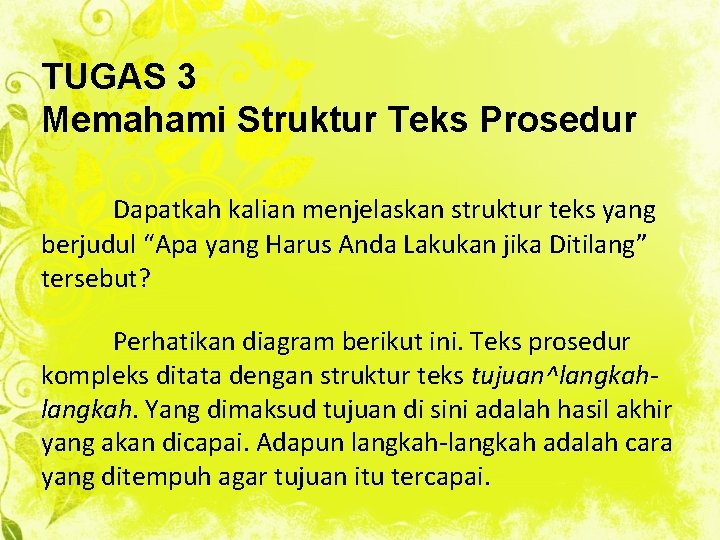 TUGAS 3
Memahami Struktur Teks Prosedur

Dapatkah kalian menjelaskan struktur teks yang berjudul "Apa yang Harus Anda Lakukan jika Ditilang" tersebut?

Perhatikan diagram berikut ini. Teks prosedur kompleks ditata dengan struktur teks tujuan^langkah-langkah. Yang dimaksud tujuan di sini adalah hasil akhir yang akan dicapai. Adapun langkah-langkah adalah cara yang ditempuh agar tujuan itu tercapai.